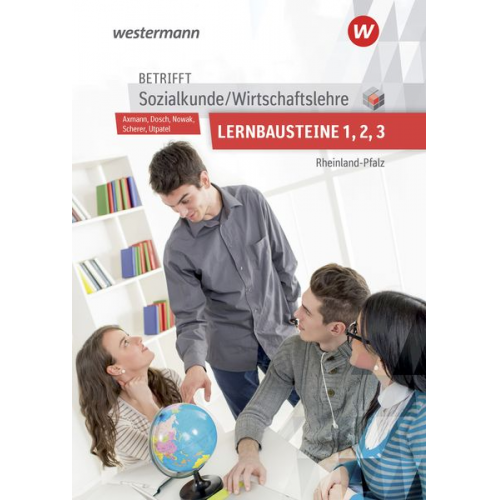 westermann

W

BETRIFFT
Sozialkunde/Wirtschaftslehre

Axmann, Dosch, Nowak, Scherer, Utpatel

LERNBAUSTEINE 1, 2, 3

Rheinland-Pfalz